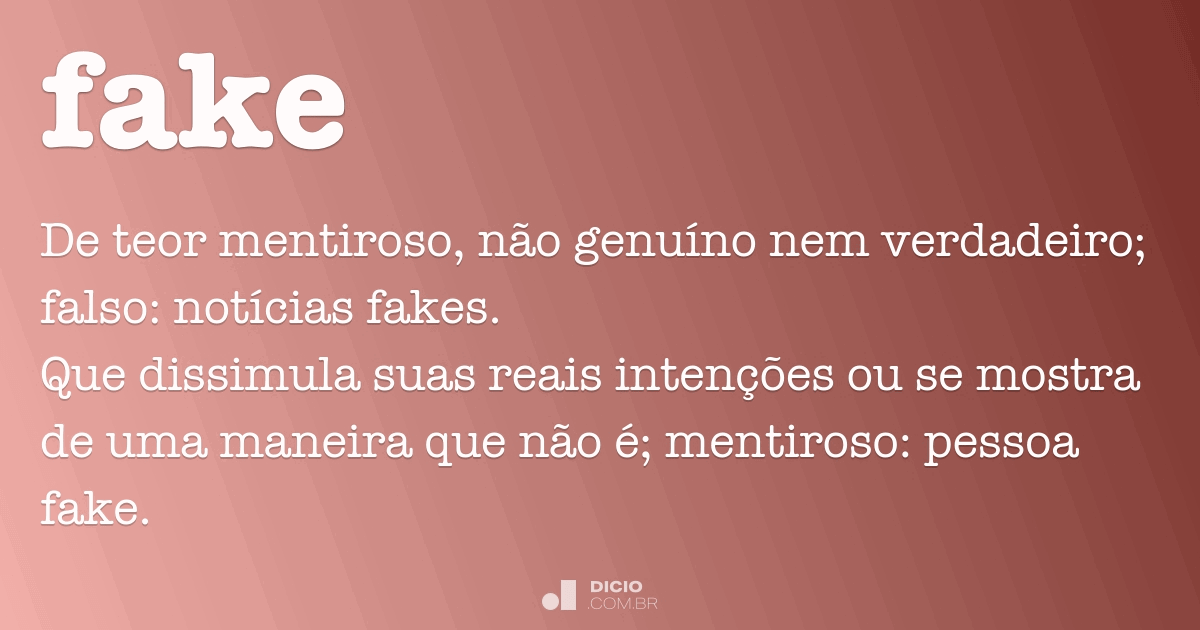 fake

De teor mentiroso, não genuíno nem verdadeiro; falso: notícias fakes.
Que dissimula suas reais intenções ou se mostra de uma maneira que não é; mentiroso: pessoa fake.

DICIO
.COM.BR